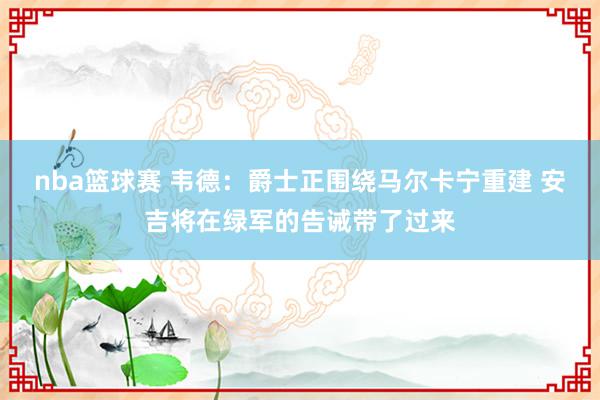 nba篮球赛 韦德：爵士正围绕马尔卡宁重建 安吉将在绿军的告诫带了过来